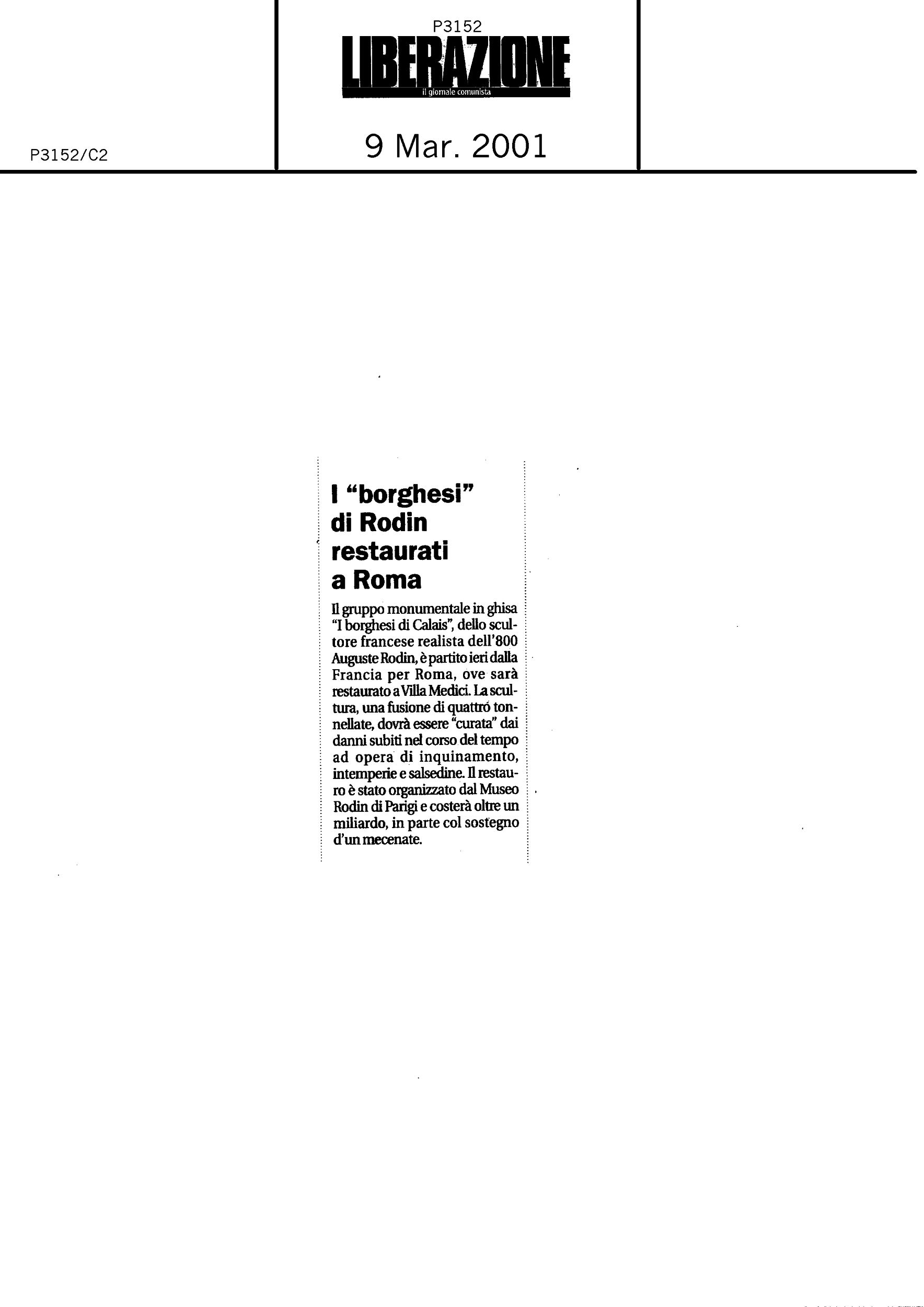 P3152
LIBERAZIONE
il giornale comunista

P3152/C2

9 Mar. 2001

I "borghesi" di Rodin restaurati a Roma

Il gruppo monumentale in ghisa "I borghesi di Calais", dello scultore francese realista dell'800 Auguste Rodin, è partito ieri dalla Francia per Roma, ove sarà restaurato a Villa Medici. La scultura, una fusione di quattro tonnellate, dovrà essere "curata" dai danni subiti nel corso del tempo ad opera di inquinamento, intemperie e salsedine. Il restauro è stato organizzato dal Museo Rodin di Parigi e costerà oltre un miliardo, in parte col sostegno d'un mecenate.